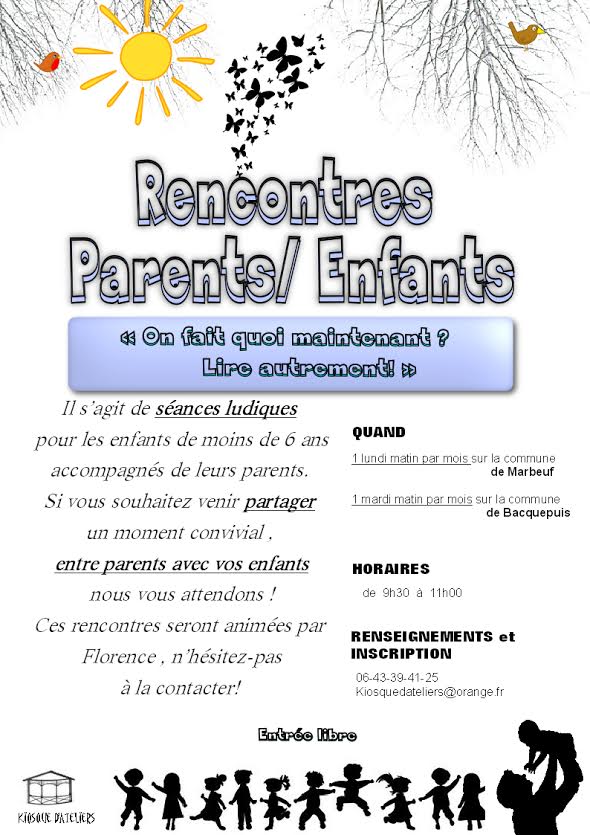 Rencontres Parents/ Enfants

« On fait quoi maintenant ? Lire autrement! »

Il s'agit de séances ludiques pour les enfants de moins de 6 ans accompagnés de leurs parents. Si vous souhaitez venir partager un moment convivial , entre parents avec vos enfants nous vous attendons ! Ces rencontres seront animées par Florence , n'hésitez-pas à la contacter!

QUAND

1 lundi matin par mois sur la commune de Marbeuf

1 mardi matin par mois sur la commune de Bacquepuis

HORAIRES

de 9h30 à 11h00

RENSEIGNEMENTS et INSCRIPTION

06-43-39-41-25
Kiosquedateliers@orange.fr

Entrée libre

KIOSQUE D'ATELIERS